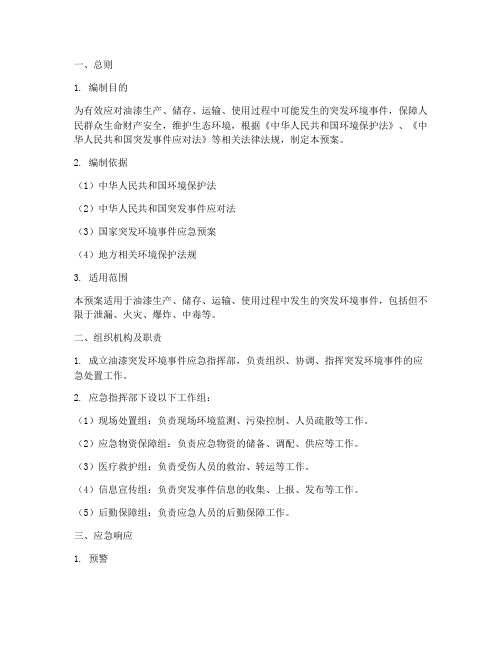 一、总则

1. 编制目的

为有效应对油漆生产、储存、运输、使用过程中可能发生的突发环境事件，保障人民群众生命财产安全，维护生态环境，根据《中华人民共和国环境保护法》、《中华人民共和国突发事件应对法》等相关法律法规，制定本预案。

2. 编制依据

（1）中华人民共和国环境保护法

（2）中华人民共和国突发事件应对法

（3）国家突发环境事件应急预案

（4）地方相关环境保护法规

3. 适用范围

本预案适用于油漆生产、储存、运输、使用过程中发生的突发环境事件，包括但不限于泄漏、火灾、爆炸、中毒等。

二、组织机构及职责

1. 成立油漆突发环境事件应急指挥部，负责组织、协调、指挥突发环境事件的应急处置工作。

2. 应急指挥部下设以下工作组：

（1）现场处置组：负责现场环境监测、污染控制、人员疏散等工作。

（2）应急物资保障组：负责应急物资的储备、调配、供应等工作。

（3）医疗救护组：负责受伤人员的救治、转运等工作。

（4）信息宣传组：负责突发事件信息的收集、上报、发布等工作。

（5）后勤保障组：负责应急人员的后勤保障工作。

三、应急响应

1. 预警